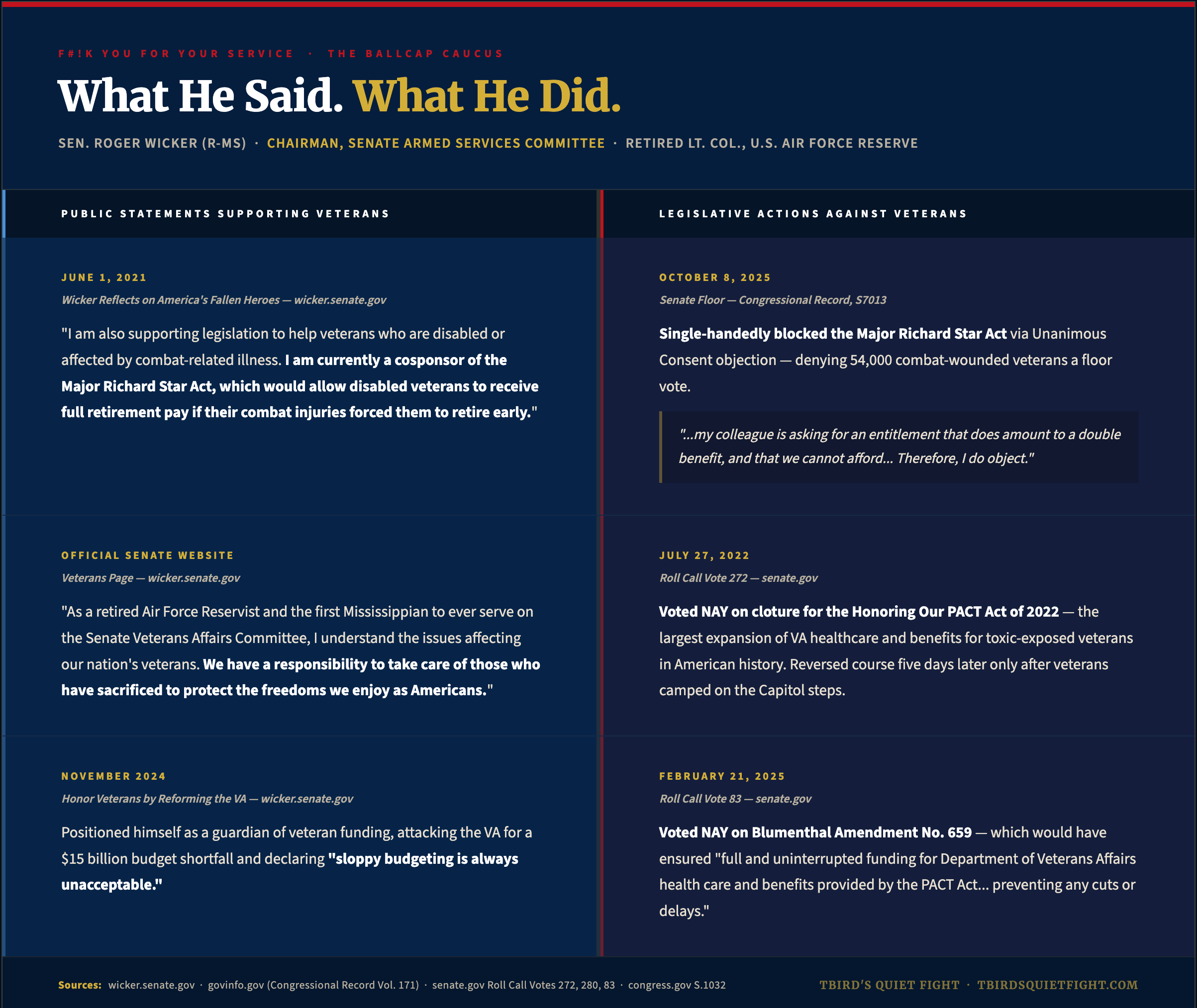 F#!K YOU FOR YOUR SERVICE · THE BALLCAP CAUCUS

What He Said. What He Did.

SEN. ROGER WICKER (R-MS) · CHAIRMAN, SENATE ARMED SERVICES COMMITTEE · RETIRED LT. COL., U.S. AIR FORCE RESERVE

PUBLIC STATEMENTS SUPPORTING VETERANS

JUNE 1, 2021
Wicker Reflects on America's Fallen Heroes — wicker.senate.gov

"I am also supporting legislation to help veterans who are disabled or affected by combat-related illness. I am currently a cosponsor of the Major Richard Star Act, which would allow disabled veterans to receive full retirement pay if their combat injuries forced them to retire early."

OFFICIAL SENATE WEBSITE
Veterans Page — wicker.senate.gov

"As a retired Air Force Reservist and the first Mississippian to ever serve on the Senate Veterans Affairs Committee, I understand the issues affecting our nation's veterans. We have a responsibility to take care of those who have sacrificed to protect the freedoms we enjoy as Americans."

NOVEMBER 2024
Honor Veterans by Reforming the VA — wicker.senate.gov

Positioned himself as a guardian of veteran funding, attacking the VA for a $15 billion budget shortfall and declaring "sloppy budgeting is always unacceptable."

LEGISLATIVE ACTIONS AGAINST VETERANS

OCTOBER 8, 2025
Senate Floor — Congressional Record, S7013

Single-handedly blocked the Major Richard Star Act via Unanimous Consent objection — denying 54,000 combat-wounded veterans a floor vote.

"...my colleague is asking for an entitlement that does amount to a double benefit, and that we cannot afford... Therefore, I do object."

JULY 27, 2022
Roll Call Vote 272 — senate.gov

Voted NAY on cloture for the Honoring Our PACT Act of 2022 — the largest expansion of VA healthcare and benefits for toxic-exposed veterans in American history. Reversed course five days later only after veterans camped on the Capitol steps.

FEBRUARY 21, 2025
Roll Call Vote 83 — senate.gov

Voted NAY on Blumenthal Amendment No. 659 — which would have ensured "full and uninterrupted funding for Department of Veterans Affairs health care and benefits provided by the PACT Act... preventing any cuts or delays."

Sources: wicker.senate.gov · govinfo.gov (Congressional Record Vol. 171) · senate.gov Roll Call Votes 272, 280, 83 · congress.gov S.1032

TBIRD'S QUIET FIGHT · TBIRDSQUIETFIGHT.COM